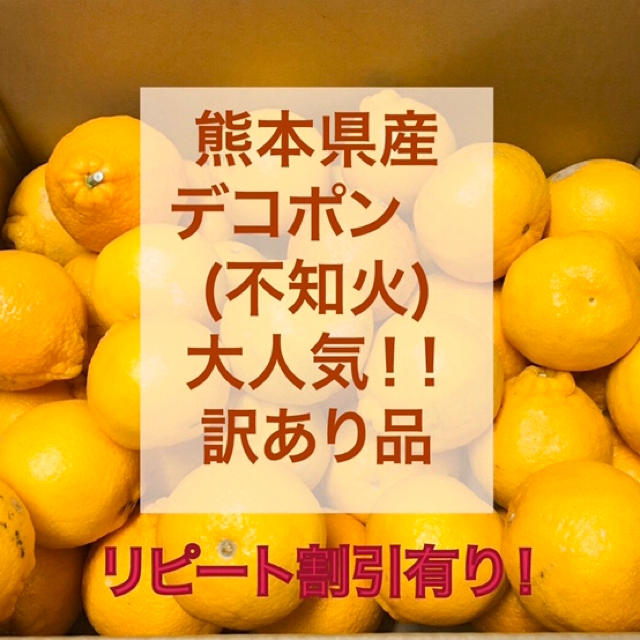 熊本県産
デコポン
(不知火)
大人気!!
訳あり品

リピート割引有り!